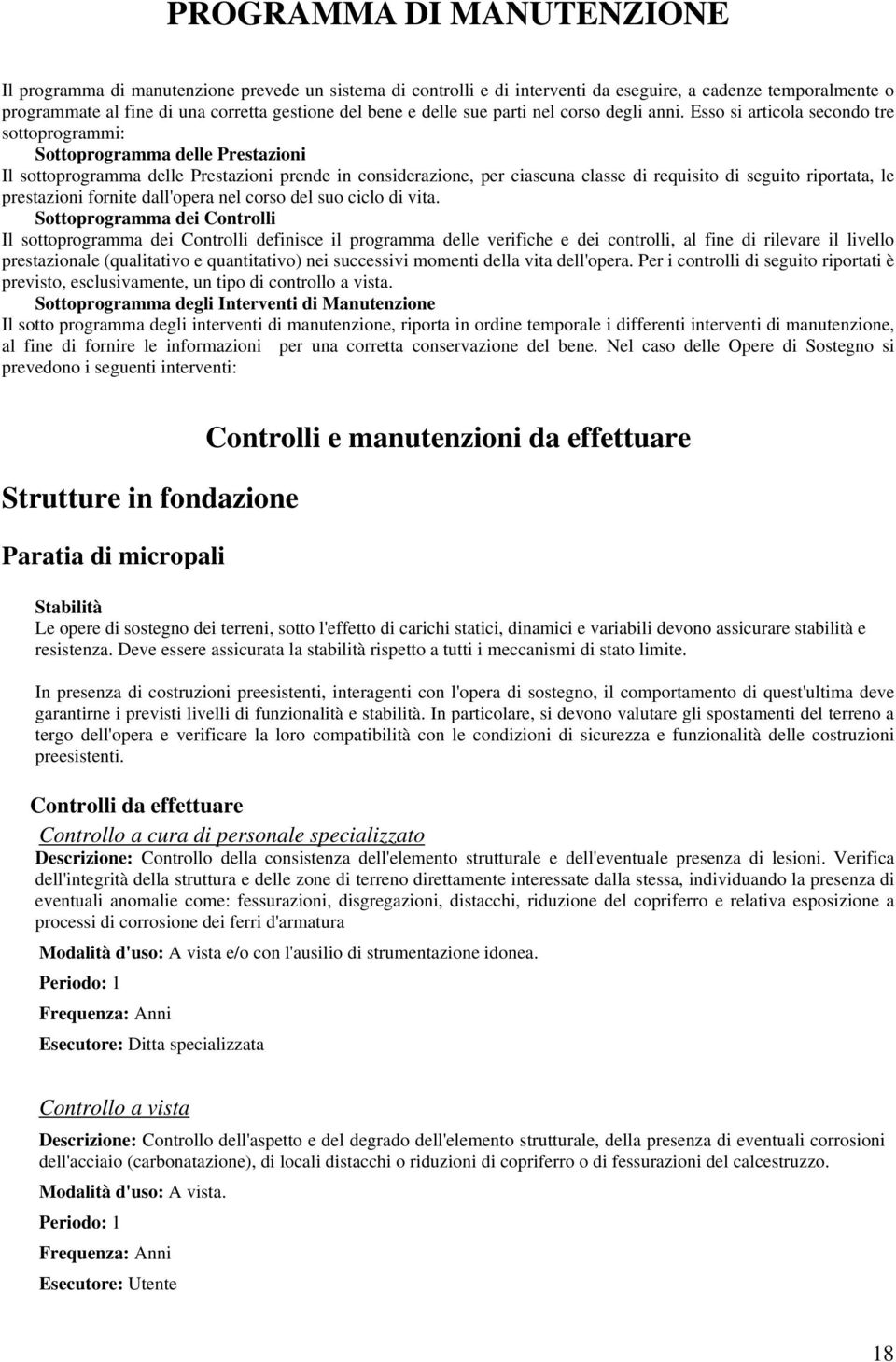 PROGRAMMA DI MANUTENZIONE

Il programma di manutenzione prevede un sistema di controlli e di interventi da eseguire, a cadenze temporalmente o programmate al fine di una corretta gestione del bene e delle sue parti nel corso degli anni. Esso si articola secondo tre sottoprogrammi:
Sottoprogramma delle Prestazioni
Il sottoprogramma delle Prestazioni prende in considerazione, per ciascuna classe di requisito di seguito riportata, le prestazioni fornite dall'opera nel corso del suo ciclo di vita.
Sottoprogramma dei Controlli
Il sottoprogramma dei Controlli definisce il programma delle verifiche e dei controlli, al fine di rilevare il livello prestazionale (qualitativo e quantitativo) nei successivi momenti della vita dell'opera. Per i controlli di seguito riportati è previsto, esclusivamente, un tipo di controllo a vista.
Sottoprogramma degli Interventi di Manutenzione
Il sotto programma degli interventi di manutenzione, riporta in ordine temporale i differenti interventi di manutenzione, al fine di fornire le informazioni per una corretta conservazione del bene. Nel caso delle Opere di Sostegno si prevedono i seguenti interventi:

Controlli e manutenzioni da effettuare

Strutture in fondazione

Paratia di micropali

Stabilità
Le opere di sostegno dei terreni, sotto l'effetto di carichi statici, dinamici e variabili devono assicurare stabilità e resistenza. Deve essere assicurata la stabilità rispetto a tutti i meccanismi di stato limite.

In presenza di costruzioni preesistenti, interagenti con l'opera di sostegno, il comportamento di quest'ultima deve garantirne i previsti livelli di funzionalità e stabilità. In particolare, si devono valutare gli spostamenti del terreno a tergo dell'opera e verificare la loro compatibilità con le condizioni di sicurezza e funzionalità delle costruzioni preesistenti.

Controlli da effettuare
Controllo a cura di personale specializzato
Descrizione: Controllo della consistenza dell'elemento strutturale e dell'eventuale presenza di lesioni. Verifica dell'integrità della struttura e delle zone di terreno direttamente interessate dalla stessa, individuando la presenza di eventuali anomalie come: fessurazioni, disgregazioni, distacchi, riduzione del copriferro e relativa esposizione a processi di corrosione dei ferri d'armatura

Modalità d'uso: A vista e/o con l'ausilio di strumentazione idonea.

Periodo: 1

Frequenza: Anni

Esecutore: Ditta specializzata

Controllo a vista

Descrizione: Controllo dell'aspetto e del degrado dell'elemento strutturale, della presenza di eventuali corrosioni dell'acciaio (carbonatazione), di locali distacchi o riduzioni di copriferro o di fessurazioni del calcestruzzo.

Modalità d'uso: A vista.

Periodo: 1

Frequenza: Anni

Esecutore: Utente

18